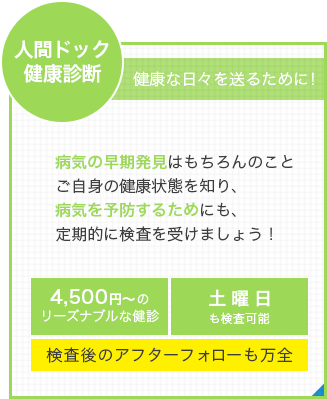 人間ドック
健康診断

健康な日々を送るために！

病気の早期発見はもちろんのこと
ご自身の健康状態を知り、
病気を予防するためにも、
定期的に検査を受けましょう！

4,500円〜の
リーズナブルな健診

土曜日
も検査可能

検査後のアフターフォローも万全